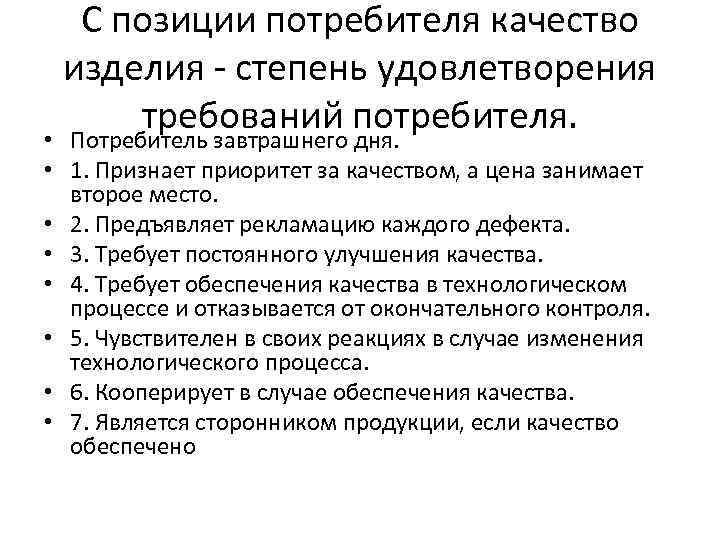 С позиции потребителя качество изделия - степень удовлетворения требований потребителя.

• Потребитель завтрашнего дня.
• 1. Признает приоритет за качеством, а цена занимает второе место.
• 2. Предъявляет рекламацию каждого дефекта.
• 3. Требует постоянного улучшения качества.
• 4. Требует обеспечения качества в технологическом процессе и отказывается от окончательного контроля.
• 5. Чувствителен в своих реакциях в случае изменения технологического процесса.
• 6. Кооперирует в случае обеспечения качества.
• 7. Является сторонником продукции, если качество обеспечено